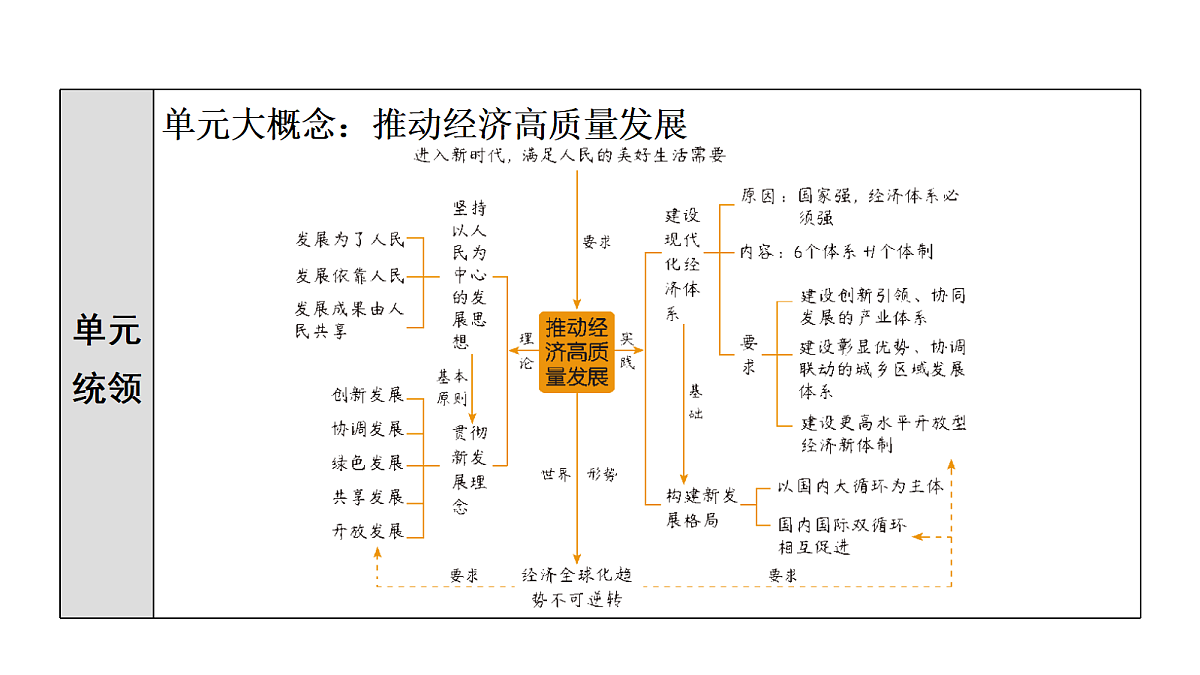 单元统领

单元大概念：推动经济高质量发展

进入新时代，满足人民的美好生活需要

要求

推动经济高质量发展

理论

坚持以人民为中心的发展思想

发展为了人民
发展依靠人民
发展成果由人民共享

基本原则

贯彻新发展理念

创新发展
协调发展
绿色发展
共享发展
开放发展

实践

建设现代化经济体系

原因：国家强，经济体系必须强

内容：6个体系+1个体制

要求

建设创新引领、协同发展的产业体系
建设彰显优势、协调联动的城乡区域发展体系
建设更高水平开放型经济新体制

基础

构建新发展格局

以国内大循环为主体
国内国际双循环相互促进

世界 形势

经济全球化趋势不可逆转

要求
要求